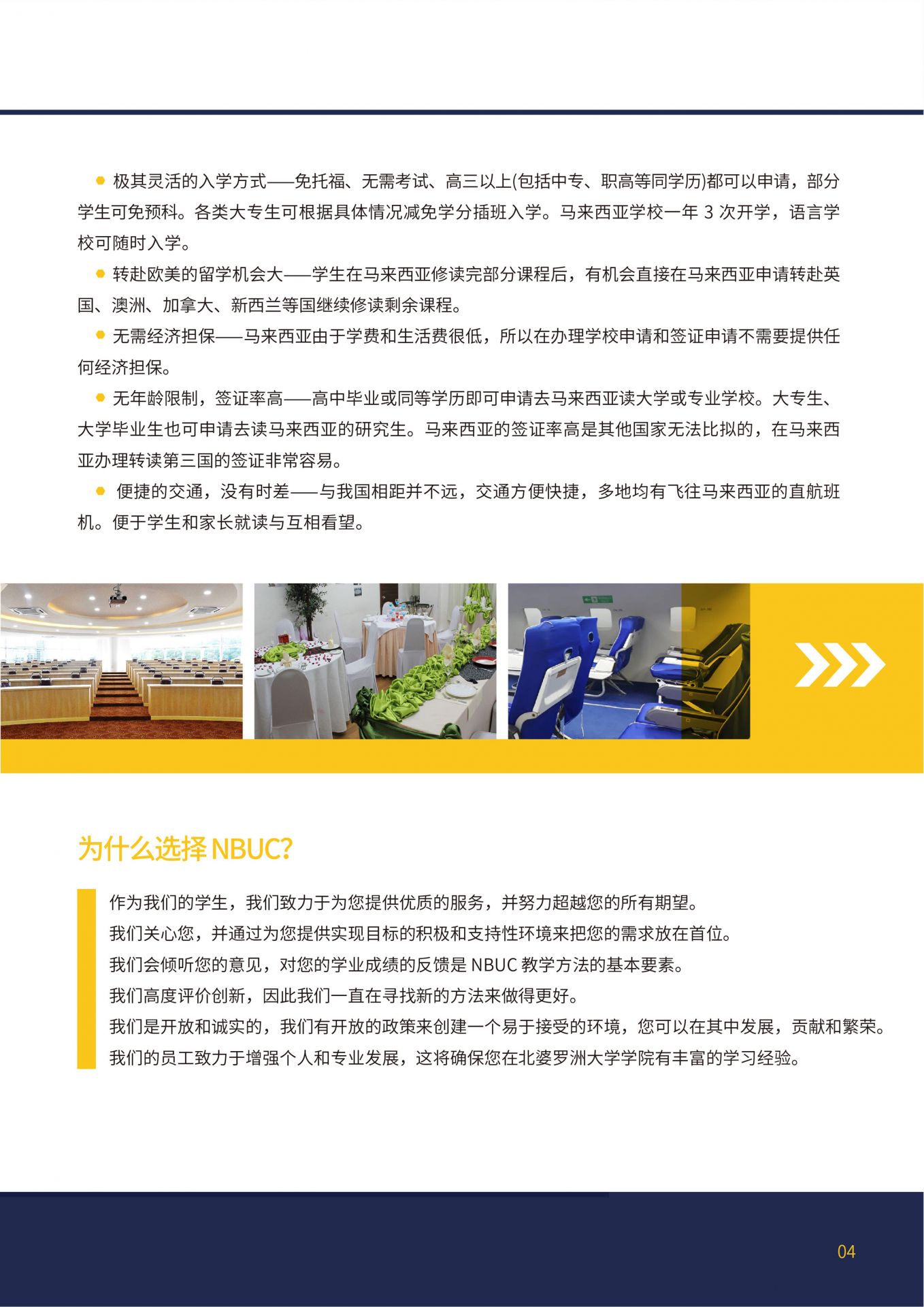 ● 极其灵活的入学方式——免托福、无需考试、高三以上(包括中专、职高等同学历)都可以申请，部分学生可免预科。各类大专生可根据具体情况减免学分插班入学。马来西亚学校一年 3 次开学，语言学校可随时入学。

● 转赴欧美的留学机会大——学生在马来西亚修读完部分课程后，有机会直接在马来西亚申请转赴英国、澳洲、加拿大、新西兰等国继续修读剩余课程。

● 无需经济担保——马来西亚由于学费和生活费很低，所以在办理学校申请和签证申请不需要提供任何经济担保。

● 无年龄限制，签证率高——高中毕业或同等学历即可申请去马来西亚读大学或专业学校。大专生、大学毕业生也可申请去读马来西亚的研究生。马来西亚的签证率高是其他国家无法比拟的，在马来西亚办理转读第三国的签证非常容易。

● 便捷的交通，没有时差——与我国相距并不远，交通方便快捷，多地均有飞往马来西亚的直航班机。便于学生和家长就读与互相看望。

为什么选择 NBUC?

作为我们的学生，我们致力于为您提供优质的服务，并努力超越您的所有期望。
我们关心您，并通过为您提供实现目标的积极和支持性环境来把您的需求放在首位。
我们会倾听您的意见，对您的学业成绩的反馈是 NBUC 教学方法的基本要素。
我们高度评价创新，因此我们一直在寻找新的方法来做得更好。
我们是开放和诚实的，我们有开放的政策来创建一个易于接受的环境，您可以在其中发展，贡献和繁荣。
我们的员工致力于增强个人和专业发展，这将确保您在北婆罗洲大学学院有丰富的学习经验。

04